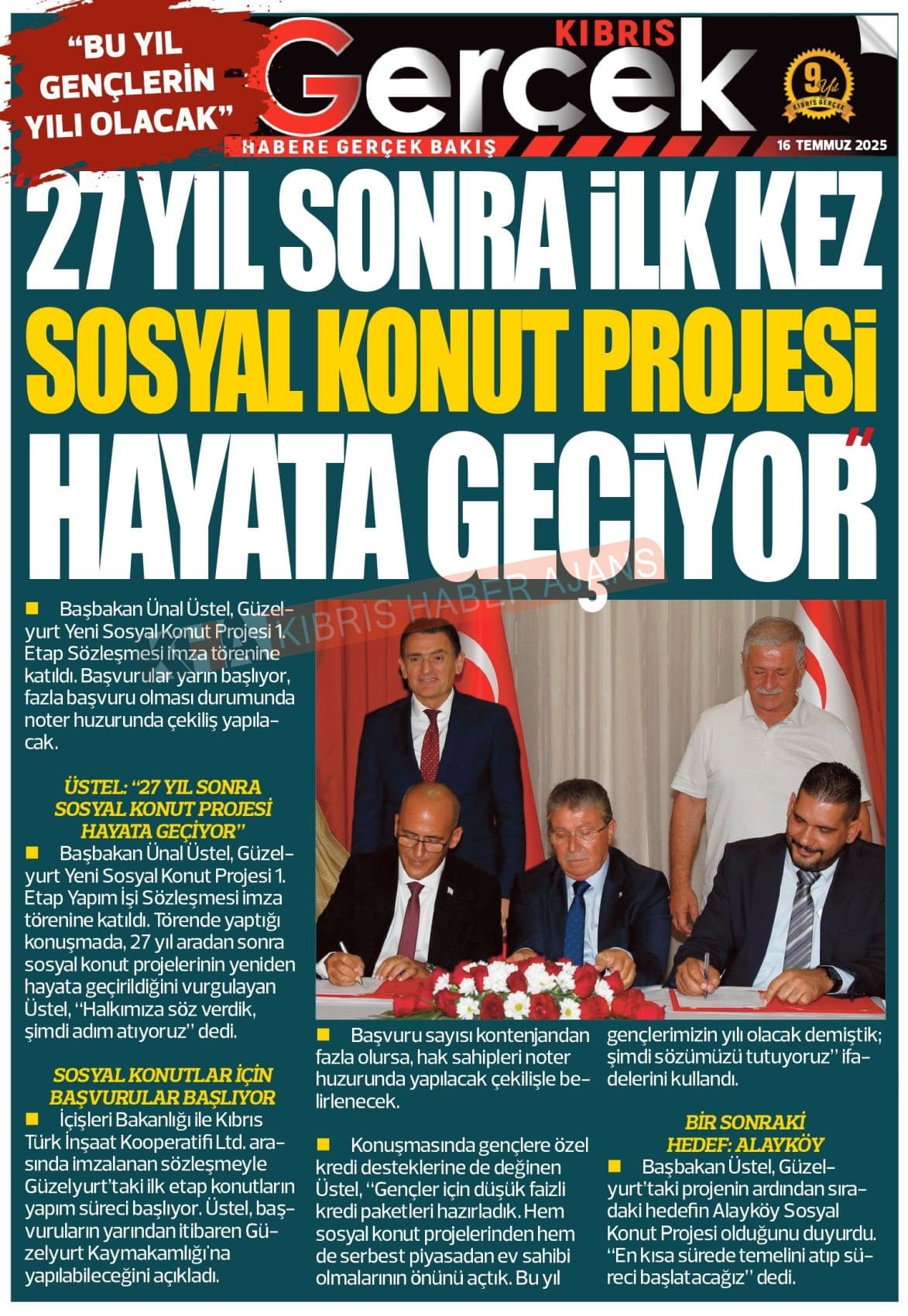 "BU YIL GENÇLERİN YILI OLACAK"

KIBRIS Gerçek

HABERE GERÇEK BAKIŞ

9 Yıl KIBRIS GERÇEK

16 TEMMUZ 2025

"27 YIL SONRA İLK KEZ SOSYAL KONUT PROJESİ HAYATA GEÇİYOR"

KIBRIS HABER AJANS

■ Başbakan Ünal Üstel, Güzelyurt Yeni Sosyal Konut Projesi 1. Etap Sözleşmesi imza törenine katıldı. Başvurular yarın başlıyor, fazla başvuru olması durumunda noter huzurunda çekiliş yapılacak.

ÜSTEL: "27 YIL SONRA SOSYAL KONUT PROJESİ HAYATA GEÇİYOR"

■ Başbakan Ünal Üstel, Güzelyurt Yeni Sosyal Konut Projesi 1. Etap Yapım İşi Sözleşmesi imza törenine katıldı. Törende yaptığı konuşmada, 27 yıl aradan sonra sosyal konut projelerinin yeniden hayata geçirildiğini vurgulayan Üstel, "Halkımıza söz verdik, şimdi adım atıyoruz" dedi.

SOSYAL KONUTLAR İÇİN BAŞVURULAR BAŞLIYOR

■ İçişleri Bakanlığı ile Kıbrıs Türk İnşaat Kooperatifi Ltd. arasında imzalanan sözleşmeyle Güzelyurt'taki ilk etap konutların yapım süreci başlıyor. Üstel, başvuruların yarından itibaren Güzelyurt Kaymakamlığı'na yapılabileceğini açıkladı.

■ Başvuru sayısı kontenjandan fazla olursa, hak sahipleri noter huzurunda yapılacak çekilişle belirlenecek.

■ Konuşmasında gençlere özel kredi desteklerine de değinen Üstel, "Gençler için düşük faizli kredi paketleri hazırladık. Hem sosyal konut projelerinden hem de serbest piyasadan ev sahibi olmalarının önünü açtık. Bu yıl gençlerimizin yılı olacak demiştik; şimdi sözümüzü tutuyoruz" ifadelerini kullandı.

BİR SONRAKİ HEDEF: ALAYKÖY

■ Başbakan Üstel, Güzelyurt'taki projenin ardından sıradaki hedefin Alayköy Sosyal Konut Projesi olduğunu duyurdu. "En kısa sürede temelini atıp süreci başlatacağız" dedi.